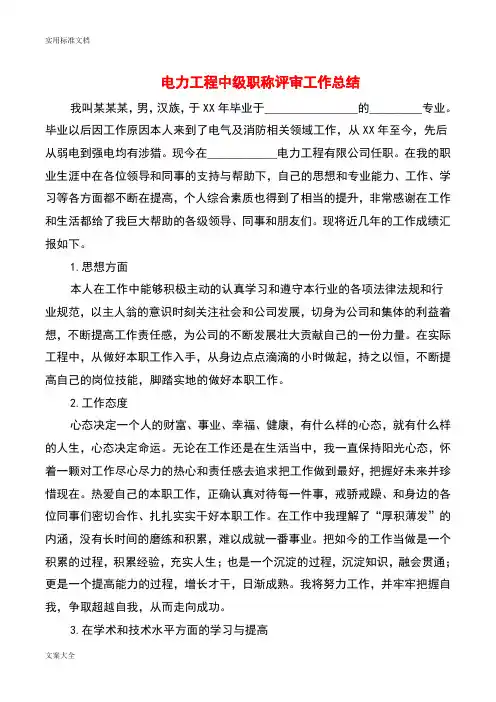 实用标准文档

电力工程中级职称评审工作总结

我叫某某某，男，汉族，于 XX 年毕业于________________的_________专业。毕业以后因工作原因本人来到了电气及消防相关领域工作，从 XX 年至今，先后从弱电到强电均有涉猎。现今在____________电力工程有限公司任职。在我的职业生涯中在各位领导和同事的支持与帮助下，自己的思想和专业能力、工作、学习等各方面都不断在提高，个人综合素质也得到了相当的提升，非常感谢在工作和生活都给了我巨大帮助的各级领导、同事和朋友们。现将近几年的工作成绩汇报如下。

1. 思想方面

本人在工作中能够积极主动的认真学习和遵守本行业的各项法律法规和行业规范，以主人翁的意识时刻关注社会和公司发展，切身为公司和集体的利益着想，不断提高工作责任感，为公司的不断发展壮大贡献自己的一份力量。在实际工程中，从做好本职工作入手，从身边点点滴滴的小时做起，持之以恒，不断提高自己的岗位技能，脚踏实地的做好本职工作。

2. 工作态度

心态决定一个人的财富、事业、幸福、健康，有什么样的心态，就有什么样的人生，心态决定命运。无论在工作还是在生活当中，我一直保持阳光心态，怀着一颗对工作尽心尽力的热心和责任感去追求把工作做到最好，把握好未来并珍惜现在。热爱自己的本职工作，正确认真对待每一件事，戒骄戒躁、和身边的各位同事们密切合作、扎扎实实干好本职工作。在工作中我理解了“厚积薄发”的内涵，没有长时间的磨练和积累，难以成就一番事业。把如今的工作当做是一个积累的过程，积累经验，充实人生；也是一个沉淀的过程，沉淀知识，融会贯通；更是一个提高能力的过程，增长才干，日渐成熟。我将努力工作，并牢牢把握自我，争取超越自我，从而走向成功。

3. 在学术和技术水平方面的学习与提高

文案大全